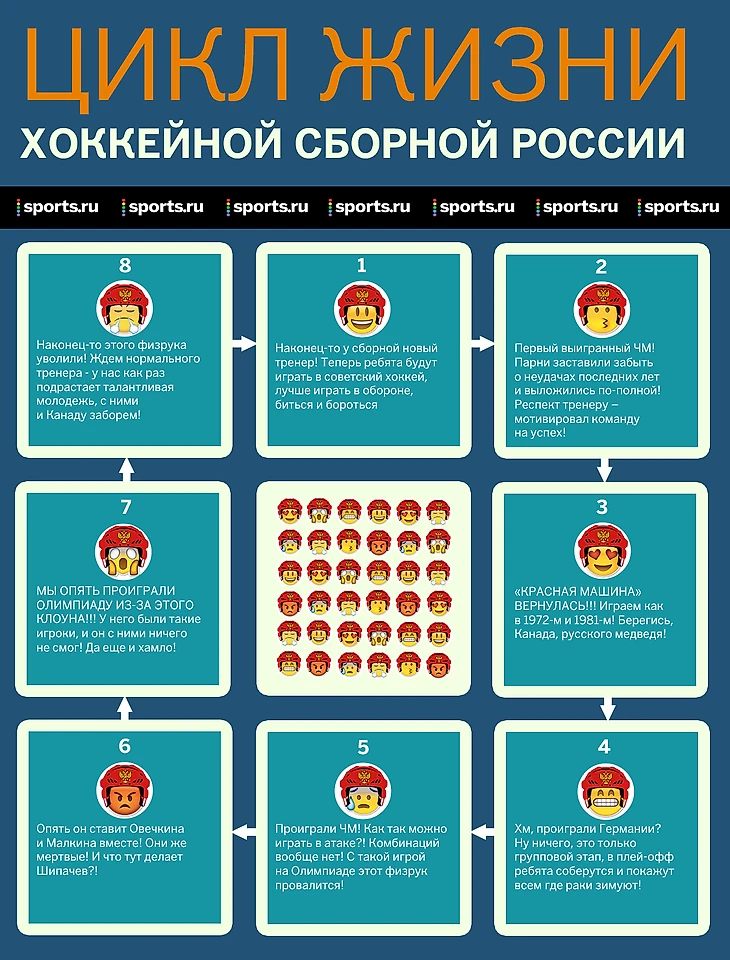 ЦИКЛ ЖИЗНИ
ХОККЕЙНОЙ СБОРНОЙ РОССИИ

sports.ru sports.ru sports.ru sports.ru sports.ru sports.ru sports.ru

8
Наконец-то этого физрука уволили! Ждем нормального тренера - у нас как раз подрастает талантливая молодежь, с ними и Канаду заборем!

1
Наконец-то у сборной новый тренер! Теперь ребята будут играть в советский хоккей, лучше играть в обороне, биться и бороться

2
Первый выигранный ЧМ! Парни заставили забыть о неудачах последних лет и выложились по-полной! Респект тренеру – мотивировал команду на успех!

7
МЫ ОПЯТЬ ПРОИГРАЛИ ОЛИМПИАДУ ИЗ-ЗА ЭТОГО КЛОУНА!!! У него были такие игроки, и он с ними ничего не смог! Да еще и хамло!

3
«КРАСНАЯ МАШИНА» ВЕРНУЛАСЬ!!! Играем как в 1972-м и 1981-м! Берегись, Канада, русского медведя!

6
Опять он ставит Овечкина и Малкина вместе! Они же мертвые! И что тут делает Шипачев?!

5
Проиграли ЧМ! Как так можно играть в атаке?! Комбинаций вообще нет! С такой игрой на Олимпиаде этот физрук провалится!

4
Хм, проиграли Германии? Ну ничего, это только групповой этап, в плей-офф ребята соберутся и покажут всем где раки зимуют!